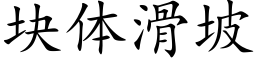 块体滑坡